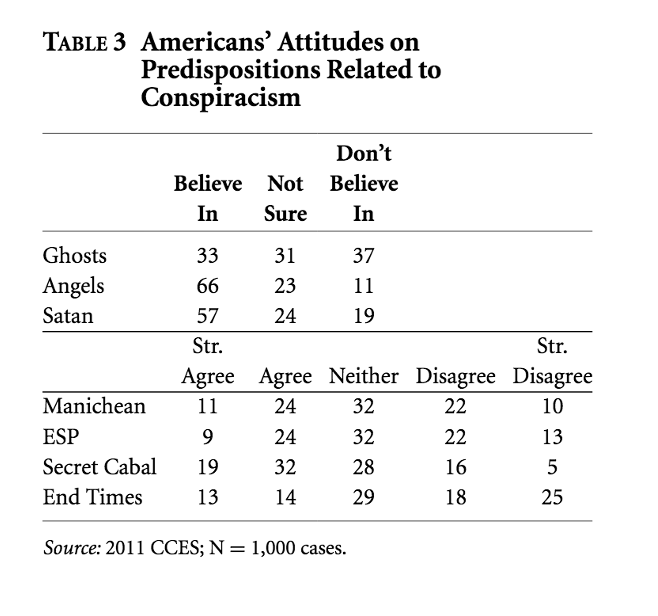 TABLE 3 Americans' Attitudes on Predispositions Related to Conspiracism

| | Believe In | Not Sure | Don't Believe In | | |
|---|---|---|---|---|---|
| Ghosts | 33 | 31 | 37 | | |
| Angels | 66 | 23 | 11 | | |
| Satan | 57 | 24 | 19 | | |
| | Str. Agree | Agree | Neither | Disagree | Str. Disagree |
| Manichean | 11 | 24 | 32 | 22 | 10 |
| ESP | 9 | 24 | 32 | 22 | 13 |
| Secret Cabal | 19 | 32 | 28 | 16 | 5 |
| End Times | 13 | 14 | 29 | 18 | 25 |

Source: 2011 CCES; N = 1,000 cases.